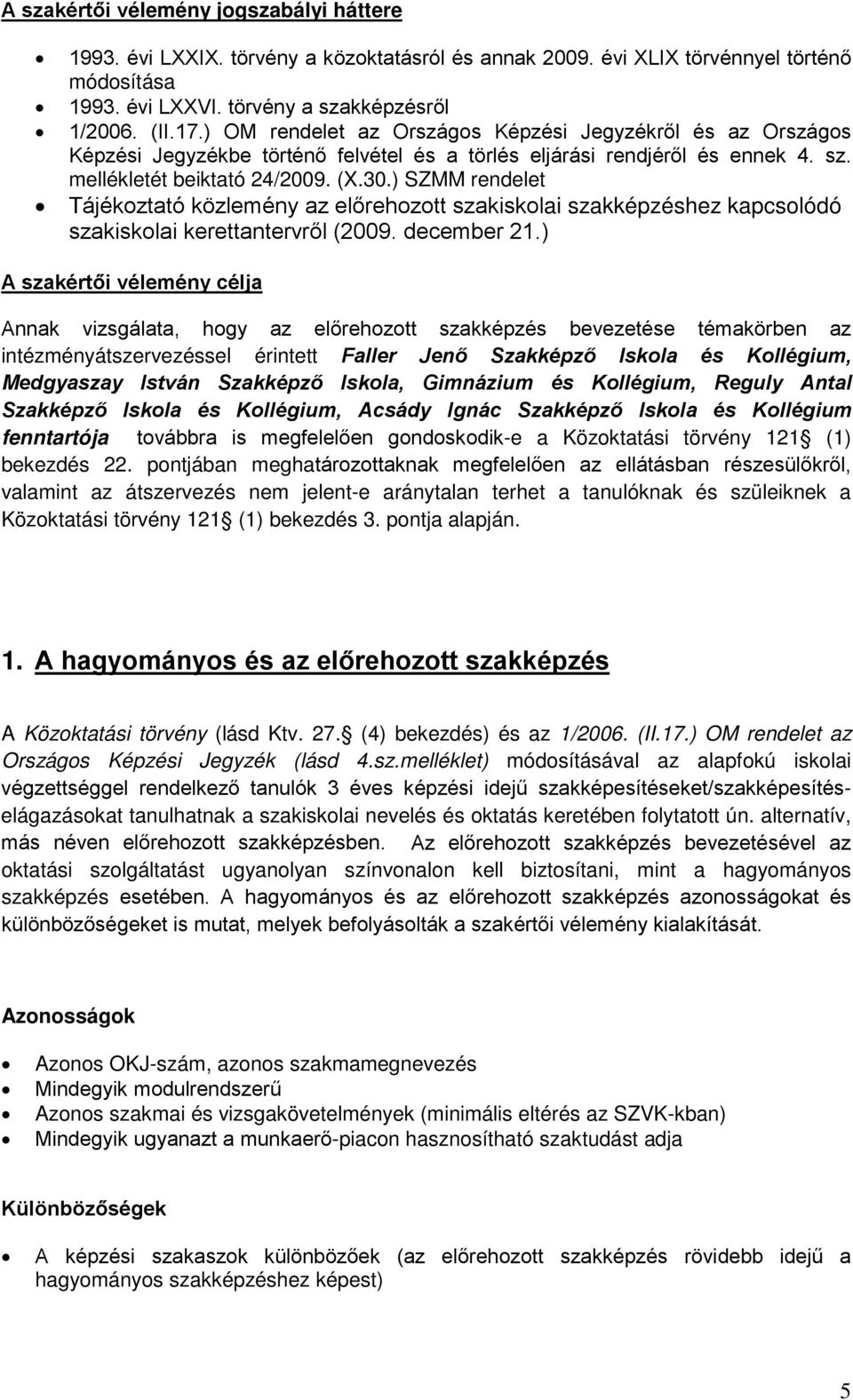 A szakértői vélemény jogszabályi háttere

- 1993. évi LXXIX. törvény a közoktatásról és annak 2009. évi XLIX törvénnyel történő módosítása
- 1993. évi LXXVI. törvény a szakképzésről
- 1/2006. (II.17.) OM rendelet az Országos Képzési Jegyzékről és az Országos Képzési Jegyzékbe történő felvétel és a törlés eljárási rendjéről és ennek 4. sz. mellékletét beiktató 24/2009. (X.30.) SZMM rendelet
- Tájékoztató közlemény az előrehozott szakiskolai szakképzéshez kapcsolódó szakiskolai kerettantervről (2009. december 21.)

A szakértői vélemény célja

Annak vizsgálata, hogy az előrehozott szakképzés bevezetése témakörben az intézményátszervezéssel érintett Faller Jenő Szakképző Iskola és Kollégium, Medgyaszay István Szakképző Iskola, Gimnázium és Kollégium, Reguly Antal Szakképző Iskola és Kollégium, Acsády Ignác Szakképző Iskola és Kollégium fenntartója továbbra is megfelelően gondoskodik-e a Közoktatási törvény 121 (1) bekezdés 22. pontjában meghatározottaknak megfelelően az ellátásban részesülőkről, valamint az átszervezés nem jelent-e aránytalan terhet a tanulóknak és szüleiknek a Közoktatási törvény 121 (1) bekezdés 3. pontja alapján.

1. A hagyományos és az előrehozott szakképzés

A Közoktatási törvény (lásd Ktv. 27. (4) bekezdés) és az 1/2006. (II.17.) OM rendelet az Országos Képzési Jegyzék (lásd 4.sz.melléklet) módosításával az alapfokú iskolai végzettséggel rendelkező tanulók 3 éves képzési idejű szakképesítéseket/szakképesítés-elágazásokat tanulhatnak a szakiskolai nevelés és oktatás keretében folytatott ún. alternatív, más néven előrehozott szakképzésben. Az előrehozott szakképzés bevezetésével az oktatási szolgáltatást ugyanolyan színvonalon kell biztosítani, mint a hagyományos szakképzés esetében. A hagyományos és az előrehozott szakképzés azonosságokat és különbözőségeket is mutat, melyek befolyásolták a szakértői vélemény kialakítását.

Azonosságok

- Azonos OKJ-szám, azonos szakmamegnevezés
- Mindegyik modulrendszerű
- Azonos szakmai és vizsgakövetelmények (minimális eltérés az SZVK-kban)
- Mindegyik ugyanazt a munkaerő-piacon hasznosítható szaktudást adja

Különbözőségek

- A képzési szakaszok különbözőek (az előrehozott szakképzés rövidebb idejű a hagyományos szakképzéshez képest)

5